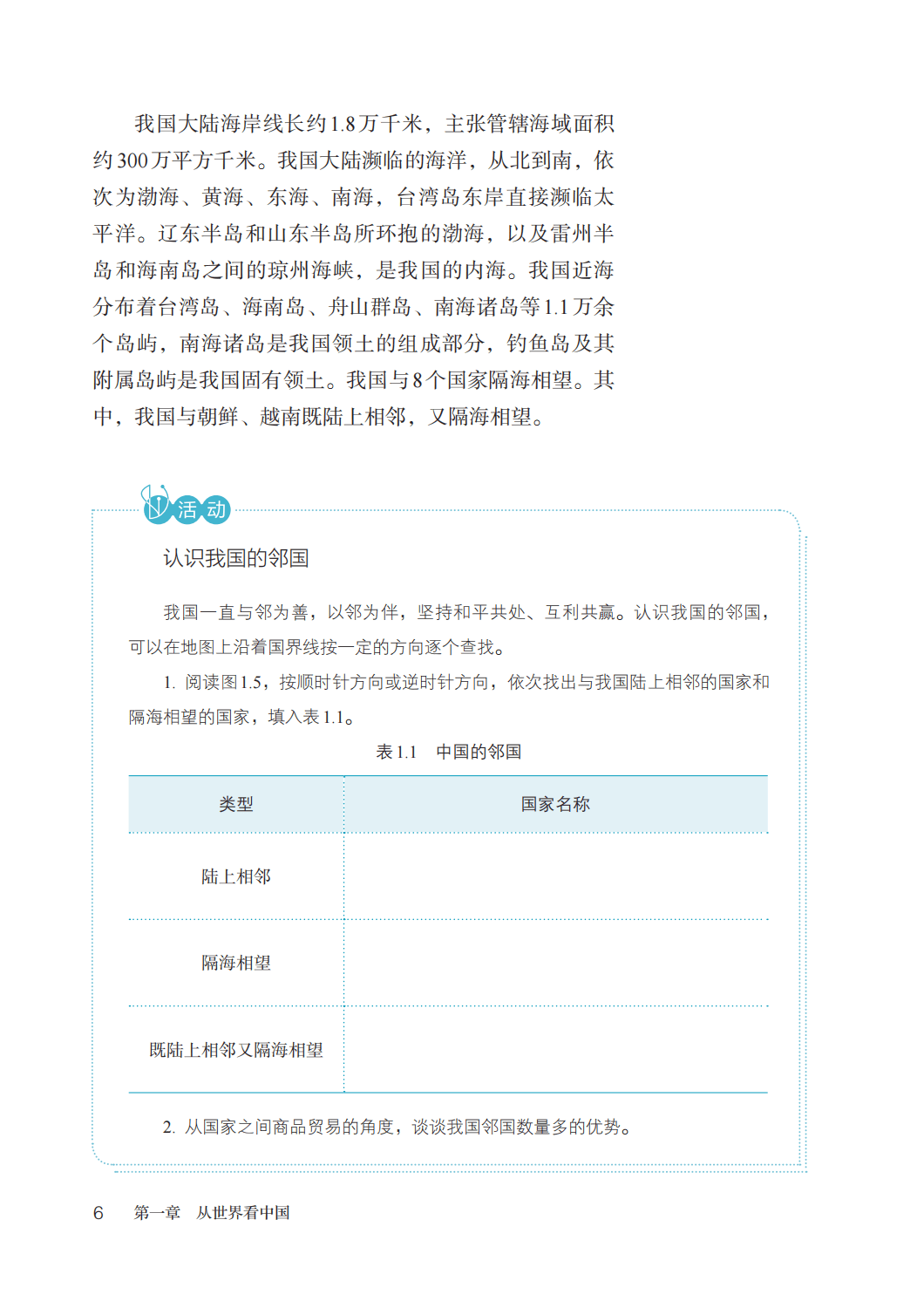 我国大陆海岸线长约1.8万千米，主张管辖海域面积约300万平方千米。我国大陆濒临的海洋，从北到南，依次为渤海、黄海、东海、南海，台湾岛东岸直接濒临太平洋。辽东半岛和山东半岛所环抱的渤海，以及雷州半岛和海南岛之间的琼州海峡，是我国的内海。我国近海分布着台湾岛、海南岛、舟山群岛、南海诸岛等1.1万余个岛屿，南海诸岛是我国领土的组成部分，钓鱼岛及其附属岛屿是我国固有领土。我国与8个国家隔海相望。其中，我国与朝鲜、越南既陆上相邻，又隔海相望。

活动

认识我国的邻国

我国一直与邻为善，以邻为伴，坚持和平共处、互利共赢。认识我国的邻国，可以在地图上沿着国界线按一定的方向逐个查找。

1. 阅读图1.5，按顺时针方向或逆时针方向，依次找出与我国陆上相邻的国家和隔海相望的国家，填入表1.1。

表1.1 中国的邻国

| 类型 | 国家名称 |
|---|---|
| 陆上相邻 | |
| 隔海相望 | |
| 既陆上相邻又隔海相望 | |

2. 从国家之间商品贸易的角度，谈谈我国邻国数量多的优势。

6 第一章 从世界看中国